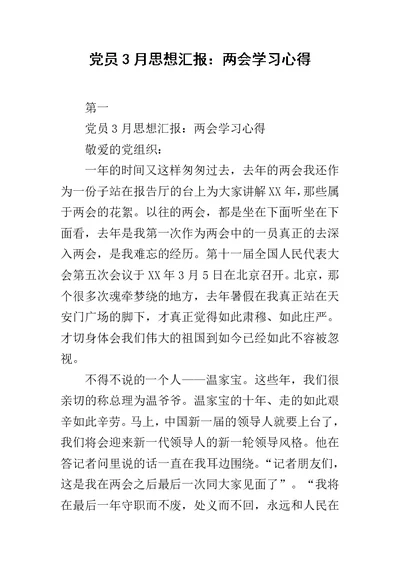 党员 3 月思想汇报：两会学习心得

第一

党员 3 月思想汇报：两会学习心得

敬爱的党组织：

一年的时间又这样匆匆过去，去年的两会我还作为一份子站在报告厅的台上为大家讲解 XX 年，那些属于两会的花絮。以往的两会，都是坐在下面听坐在下面看，去年是我第一次作为两会中的一员真正的去深入两会，是我难忘的经历。第十一届全国人民代表大会第五次会议于 XX 年 3 月 5 日在北京召开。北京，那个很多次魂牵梦绕的地方，去年暑假在我真正站在天安门广场的脚下，才真正觉得如此肃穆、如此庄严。才切身体会我们伟大的祖国到如今已经如此不容被忽视。

不得不说的一个人——温家宝。这些年，我们很亲切的称总理为温爷爷。温家宝的十年、走的如此艰辛如此辛劳。马上，中国新一届的领导人就要上台了，我们将会迎来新一代领导人的新一轮领导风格。他在答记者问里说的话一直在我耳边围绕。“记者朋友们，这是我在两会之后最后一次同大家见面了”。“我将在最后一年守职而不废，处义而不回，永远和人民在